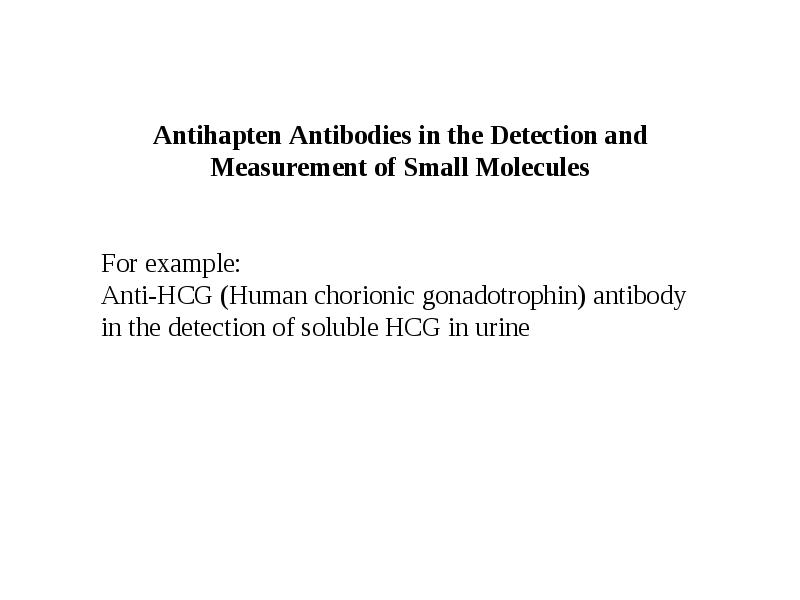 Antihapten Antibodies in the Detection and Measurement of Small Molecules

For example:
Anti-HCG (Human chorionic gonadotrophin) antibody in the detection of soluble HCG in urine